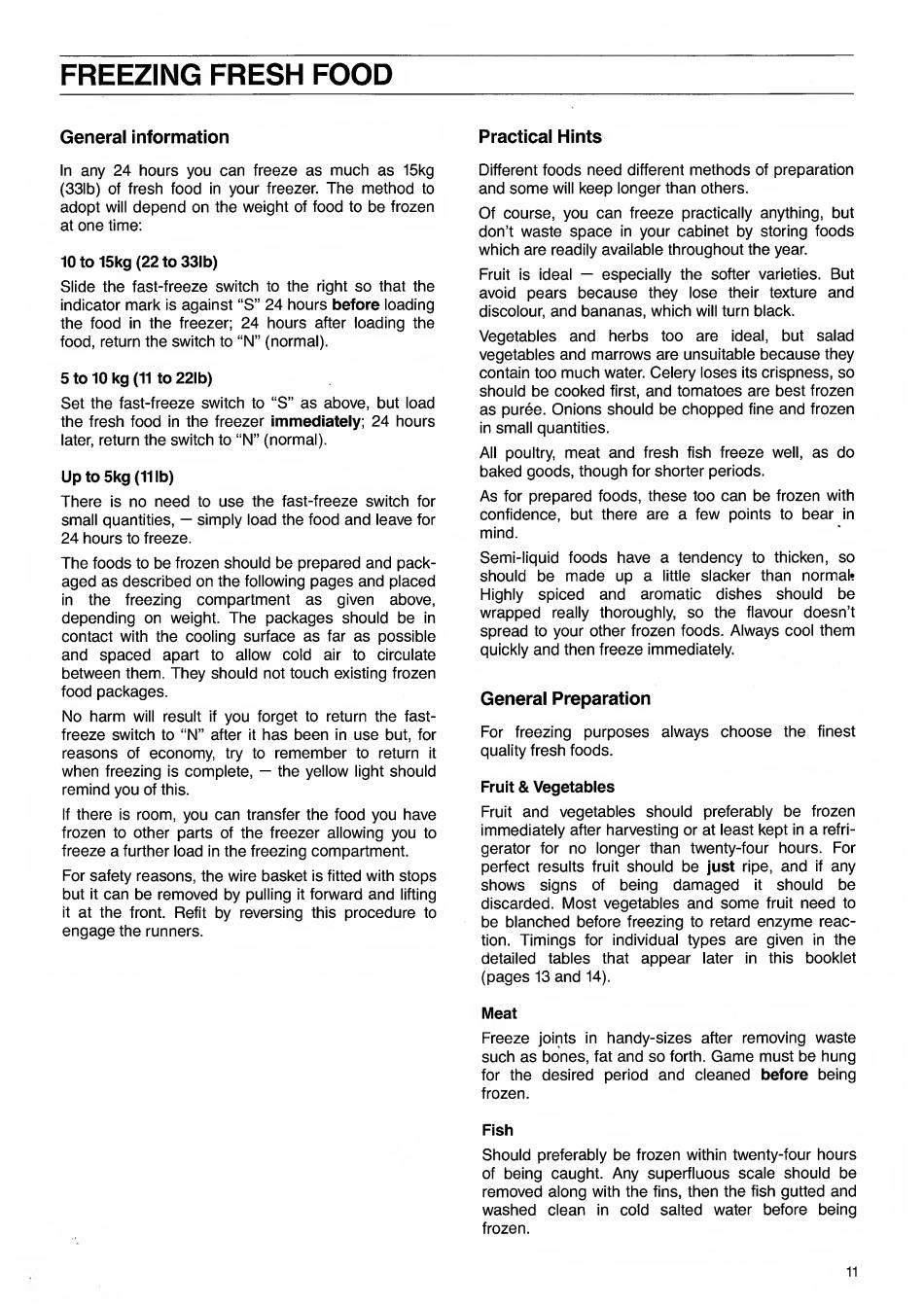 FREEZING FRESH FOOD

General information

In any 24 hours you can freeze as much as 15kg (33lb) of fresh food in your freezer. The method to adopt will depend on the weight of food to be frozen at one time:

10 to 15kg (22 to 33lb)

Slide the fast-freeze switch to the right so that the indicator mark is against "S" 24 hours before loading the food in the freezer; 24 hours after loading the food, return the switch to "N" (normal).

5 to 10 kg (11 to 22lb)

Set the fast-freeze switch to "S" as above, but load the fresh food in the freezer immediately; 24 hours later, return the switch to "N" (normal).

Up to 5kg (11lb)

There is no need to use the fast-freeze switch for small quantities, — simply load the food and leave for 24 hours to freeze.

The foods to be frozen should be prepared and packaged as described on the following pages and placed in the freezing compartment as given above, depending on weight. The packages should be in contact with the cooling surface as far as possible and spaced apart to allow cold air to circulate between them. They should not touch existing frozen food packages.

No harm will result if you forget to return the fast-freeze switch to "N" after it has been in use but, for reasons of economy, try to remember to return it when freezing is complete, — the yellow light should remind you of this.

If there is room, you can transfer the food you have frozen to other parts of the freezer allowing you to freeze a further load in the freezing compartment.

For safety reasons, the wire basket is fitted with stops but it can be removed by pulling it forward and lifting it at the front. Refit by reversing this procedure to engage the runners.

Practical Hints

Different foods need different methods of preparation and some will keep longer than others.

Of course, you can freeze practically anything, but don't waste space in your cabinet by storing foods which are readily available throughout the year.

Fruit is ideal — especially the softer varieties. But avoid pears because they lose their texture and discolour, and bananas, which will turn black.

Vegetables and herbs too are ideal, but salad vegetables and marrows are unsuitable because they contain too much water. Celery loses its crispness, so should be cooked first, and tomatoes are best frozen as purée. Onions should be chopped fine and frozen in small quantities.

All poultry, meat and fresh fish freeze well, as do baked goods, though for shorter periods.

As for prepared foods, these too can be frozen with confidence, but there are a few points to bear in mind.

Semi-liquid foods have a tendency to thicken, so should be made up a little slacker than normal. Highly spiced and aromatic dishes should be wrapped really thoroughly, so the flavour doesn't spread to your other frozen foods. Always cool them quickly and then freeze immediately.

General Preparation

For freezing purposes always choose the finest quality fresh foods.

Fruit & Vegetables

Fruit and vegetables should preferably be frozen immediately after harvesting or at least kept in a refrigerator for no longer than twenty-four hours. For perfect results fruit should be just ripe, and if any shows signs of being damaged it should be discarded. Most vegetables and some fruit need to be blanched before freezing to retard enzyme reaction. Timings for individual types are given in the detailed tables that appear later in this booklet (pages 13 and 14).

Meat

Freeze joints in handy-sizes after removing waste such as bones, fat and so forth. Game must be hung for the desired period and cleaned before being frozen.

Fish

Should preferably be frozen within twenty-four hours of being caught. Any superfluous scale should be removed along with the fins, then the fish gutted and washed clean in cold salted water before being frozen.

11